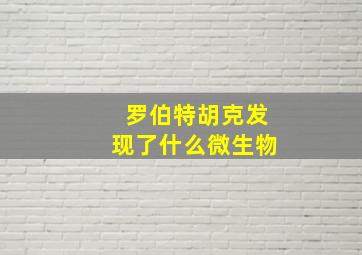 罗伯特胡克发现了什么微生物